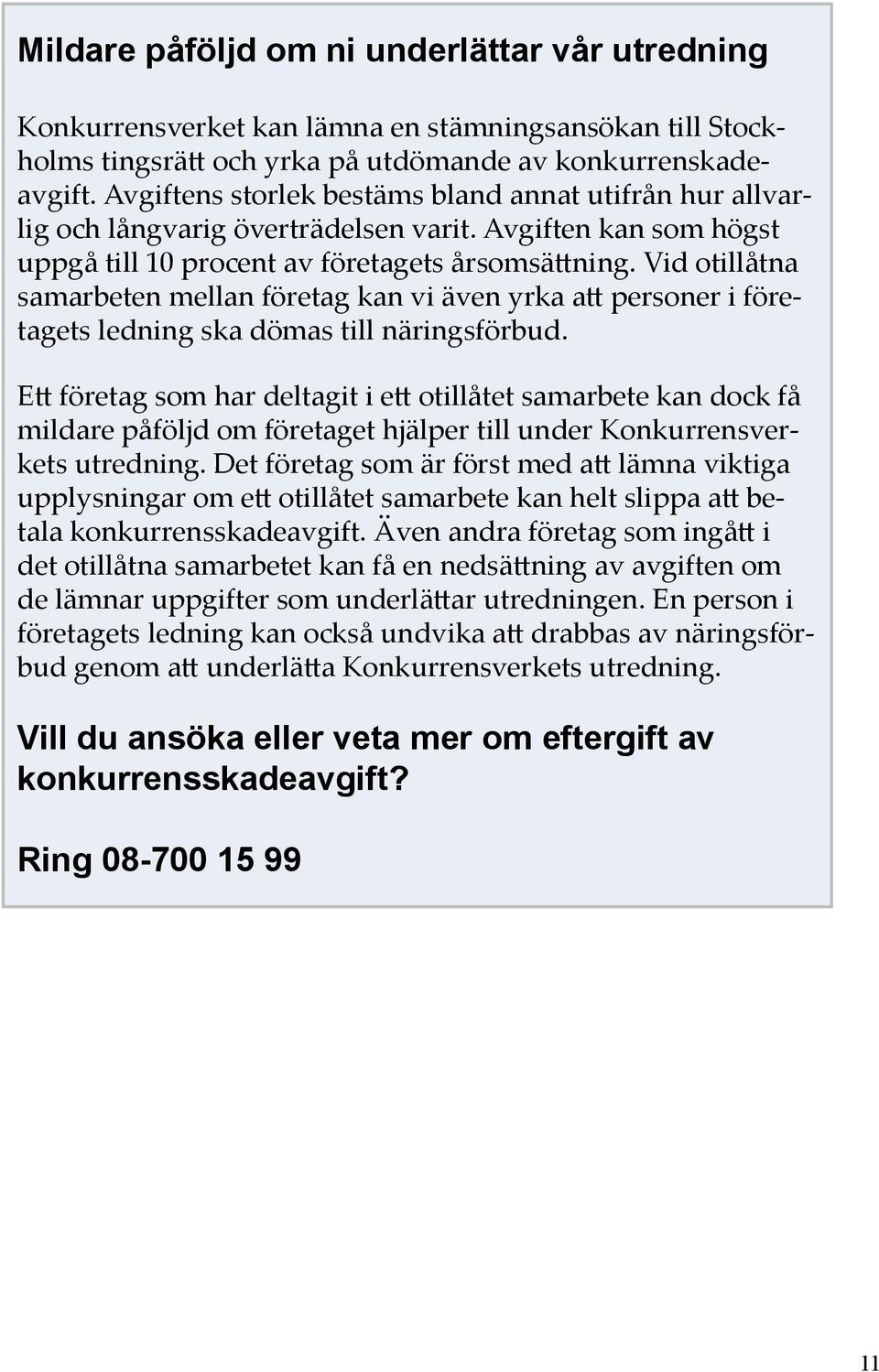 Mildare påföljd om ni underlättar vår utredning

Konkurrensverket kan lämna en stämningsansökan till Stockholms tingsrätt och yrka på utdömande av konkurrenskadeavgift. Avgiftens storlek bestäms bland annat utifrån hur allvarlig och långvarig överträdelsen varit. Avgiften kan som högst uppgå till 10 procent av företagets årsomsättning. Vid otillåtna samarbeten mellan företag kan vi även yrka att personer i företagets ledning ska dömas till näringsförbud.

Ett företag som har deltagit i ett otillåtet samarbete kan dock få mildare påföljd om företaget hjälper till under Konkurrensverkets utredning. Det företag som är först med att lämna viktiga upplysningar om ett otillåtet samarbete kan helt slippa att betala konkurrensskadeavgift. Även andra företag som ingått i det otillåtna samarbetet kan få en nedsättning av avgiften om de lämnar uppgifter som underlättar utredningen. En person i företagets ledning kan också undvika att drabbas av näringsförbud genom att underlätta Konkurrensverkets utredning.

Vill du ansöka eller veta mer om eftergift av konkurrensskadeavgift?

Ring 08-700 15 99

11